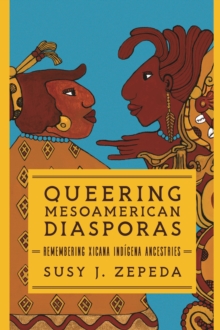 QUEERING MESOAMERICAN DIASPORAS

REMEMBERING XICANA INDÍGENA ANCESTRIES

SUSY J. ZEPEDA